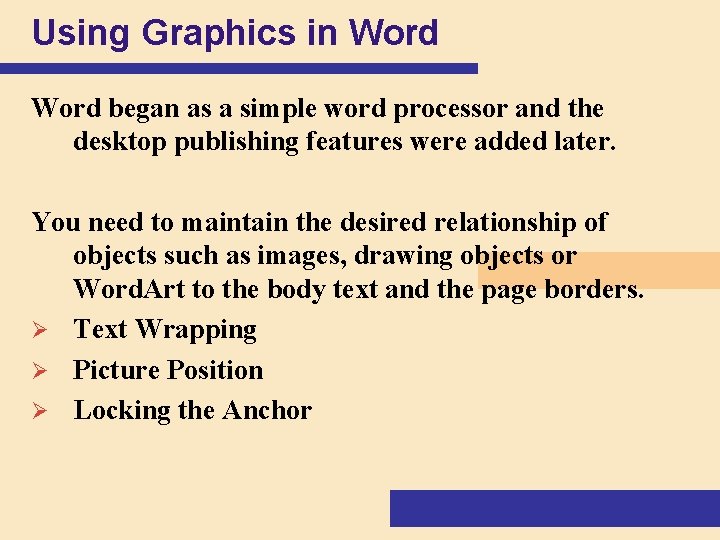 Using Graphics in Word

Word began as a simple word processor and the desktop publishing features were added later.

You need to maintain the desired relationship of objects such as images, drawing objects or WordArt to the body text and the page borders.

➢ Text Wrapping
➢ Picture Position
➢ Locking the Anchor